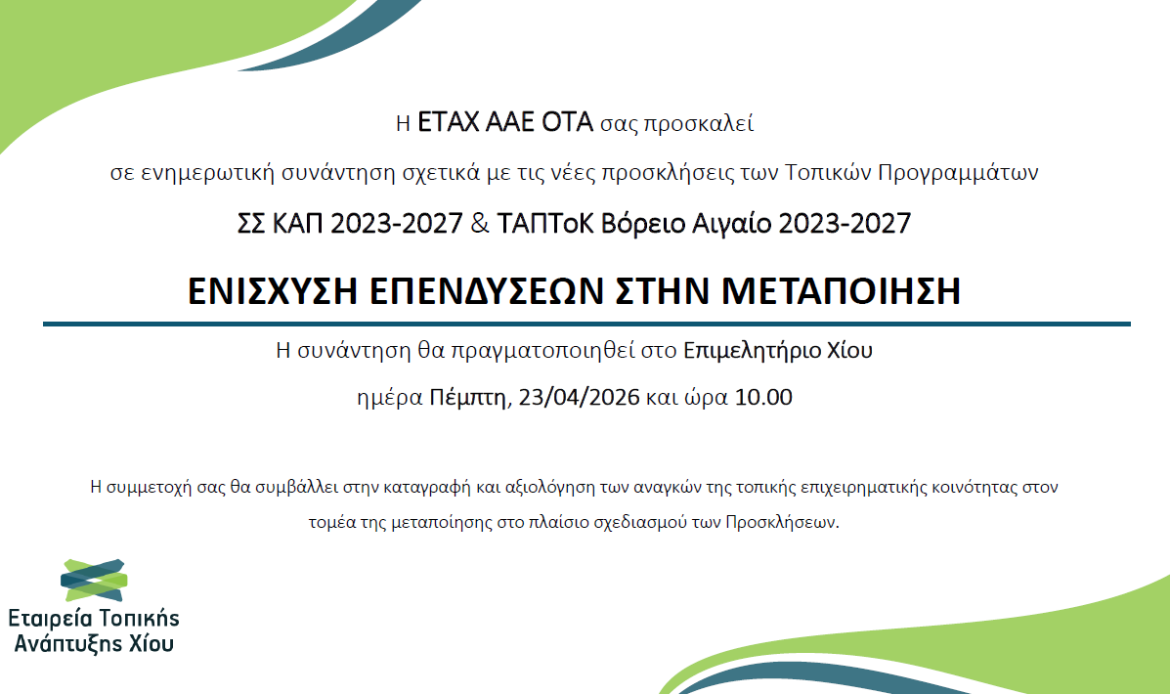 Η ΕΤΑΧ ΑΑΕ ΟΤΑ σας προσκαλεί

σε ενημερωτική συνάντηση σχετικά με τις νέες προσκλήσεις των Τοπικών Προγραμμάτων

ΣΣ ΚΑΠ 2023-2027 & ΤΑΠΤοΚ Βόρειο Αιγαίο 2023-2027

ΕΝΙΣΧΥΣΗ ΕΠΕΝΔΥΣΕΩΝ ΣΤΗΝ ΜΕΤΑΠΟΙΗΣΗ

Η συνάντηση θα πραγματοποιηθεί στο Επιμελητήριο Χίου

ημέρα Πέμπτη, 23/04/2026 και ώρα 10.00

Η συμμετοχή σας θα συμβάλλει στην καταγραφή και αξιολόγηση των αναγκών της τοπικής επιχειρηματικής κοινότητας στον τομέα της μεταποίησης στο πλαίσιο σχεδιασμού των Προσκλήσεων.

Εταιρεία Τοπικής Ανάπτυξης Χίου